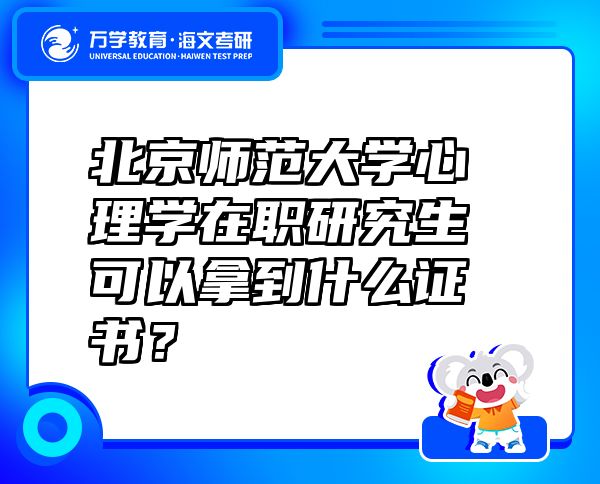 万学教育·海文考研
UNIVERSAL EDUCATION·HAIWEN TEST PREP

北京师范大学心理学在职研究生可以拿到什么证书？